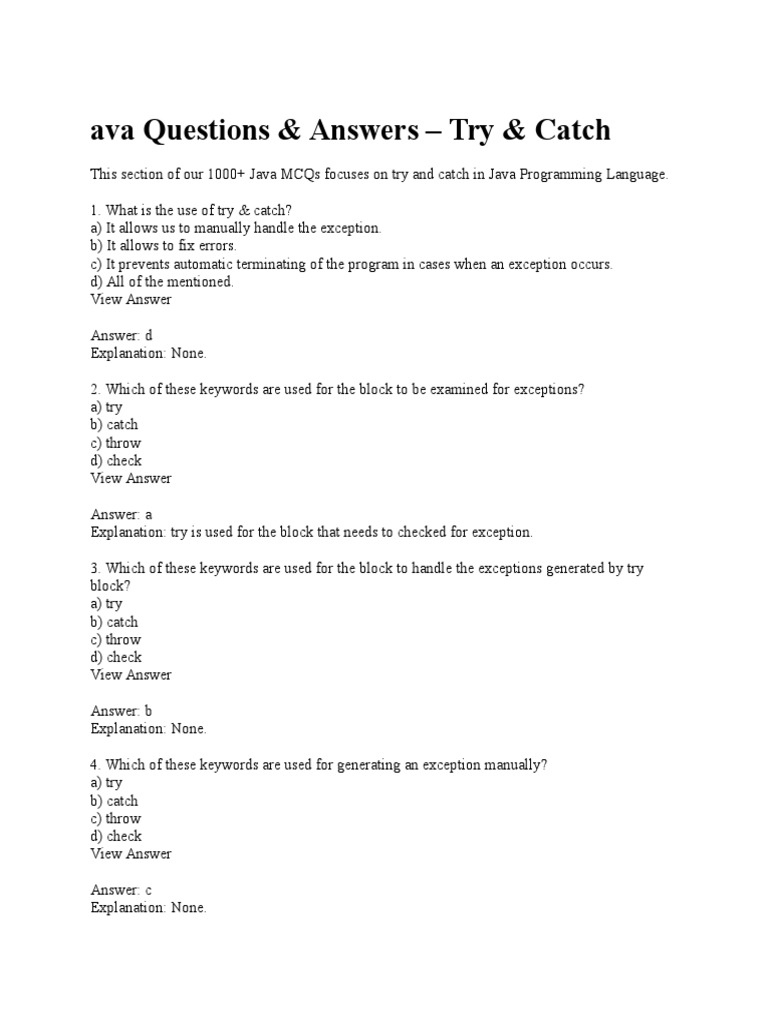 ava Questions & Answers – Try & Catch

This section of our 1000+ Java MCQs focuses on try and catch in Java Programming Language.

1. What is the use of try & catch?
a) It allows us to manually handle the exception.
b) It allows to fix errors.
c) It prevents automatic terminating of the program in cases when an exception occurs.
d) All of the mentioned.
View Answer

Answer: d
Explanation: None.

2. Which of these keywords are used for the block to be examined for exceptions?
a) try
b) catch
c) throw
d) check
View Answer

Answer: a
Explanation: try is used for the block that needs to checked for exception.

3. Which of these keywords are used for the block to handle the exceptions generated by try block?
a) try
b) catch
c) throw
d) check
View Answer

Answer: b
Explanation: None.

4. Which of these keywords are used for generating an exception manually?
a) try
b) catch
c) throw
d) check
View Answer

Answer: c
Explanation: None.